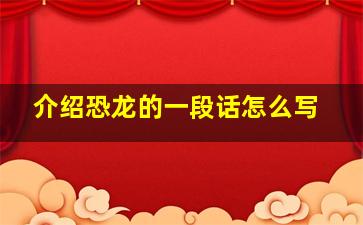 介绍恐龙的一段话怎么写